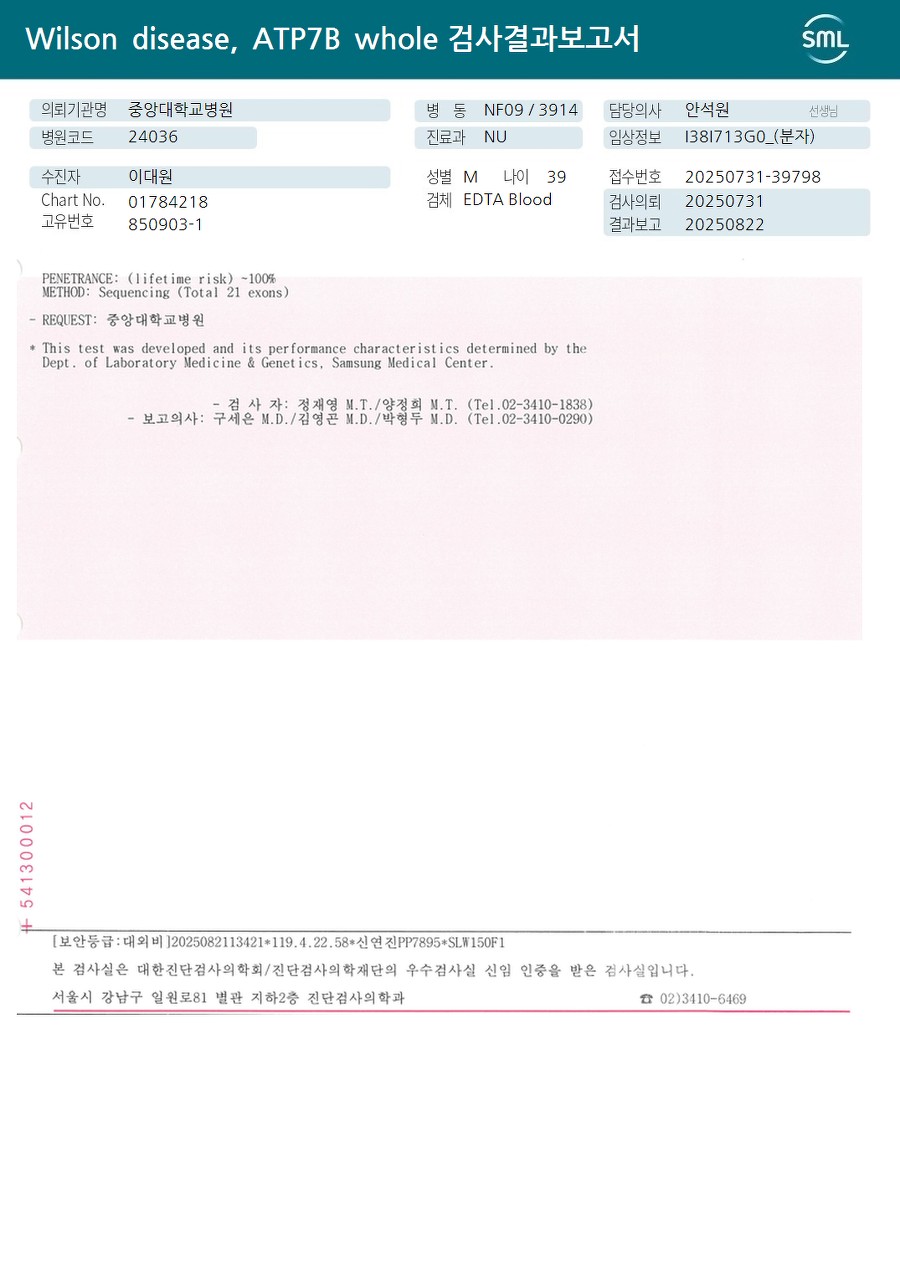 Wilson disease, ATP7B whole 검사결과보고서

SML

의뢰기관명 중앙대학교병원
병원코드 24036

병 동 NF09 / 3914
진료과 NU

담당의사 안석원 선생님
임상정보 I38I713G0_(분자)

수진자 이대원
Chart No. 01784218
고유번호 850903-1

성별 M 나이 39
검체 EDTA Blood

접수번호 20250731-39798
검사의뢰 20250731
결과보고 20250822

PENETRANCE: (lifetime risk) ~100%
METHOD: Sequencing (Total 21 exons)

- REQUEST: 중앙대학교병원

* This test was developed and its performance characteristics determined by the Dept. of Laboratory Medicine & Genetics, Samsung Medical Center.

- 검 사 자: 정재영 M.T./양정희 M.T. (Tel.02-3410-1838)
- 보고의사: 구세은 M.D./김영곤 M.D./박형두 M.D. (Tel.02-3410-0290)

+ 541300012

[보안등급:대외비]2025082113421*119.4.22.58*신연진PP7895*SLW150F1
본 검사실은 대한진단검사의학회/진단검사의학재단의 우수검사실 신임 인증을 받은 검사실입니다.
서울시 강남구 일원로81 별관 지하2층 진단검사의학과 ☎ 02)3410-6469